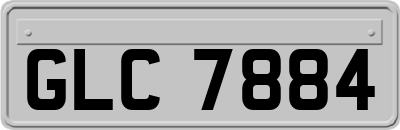 GLC 7884